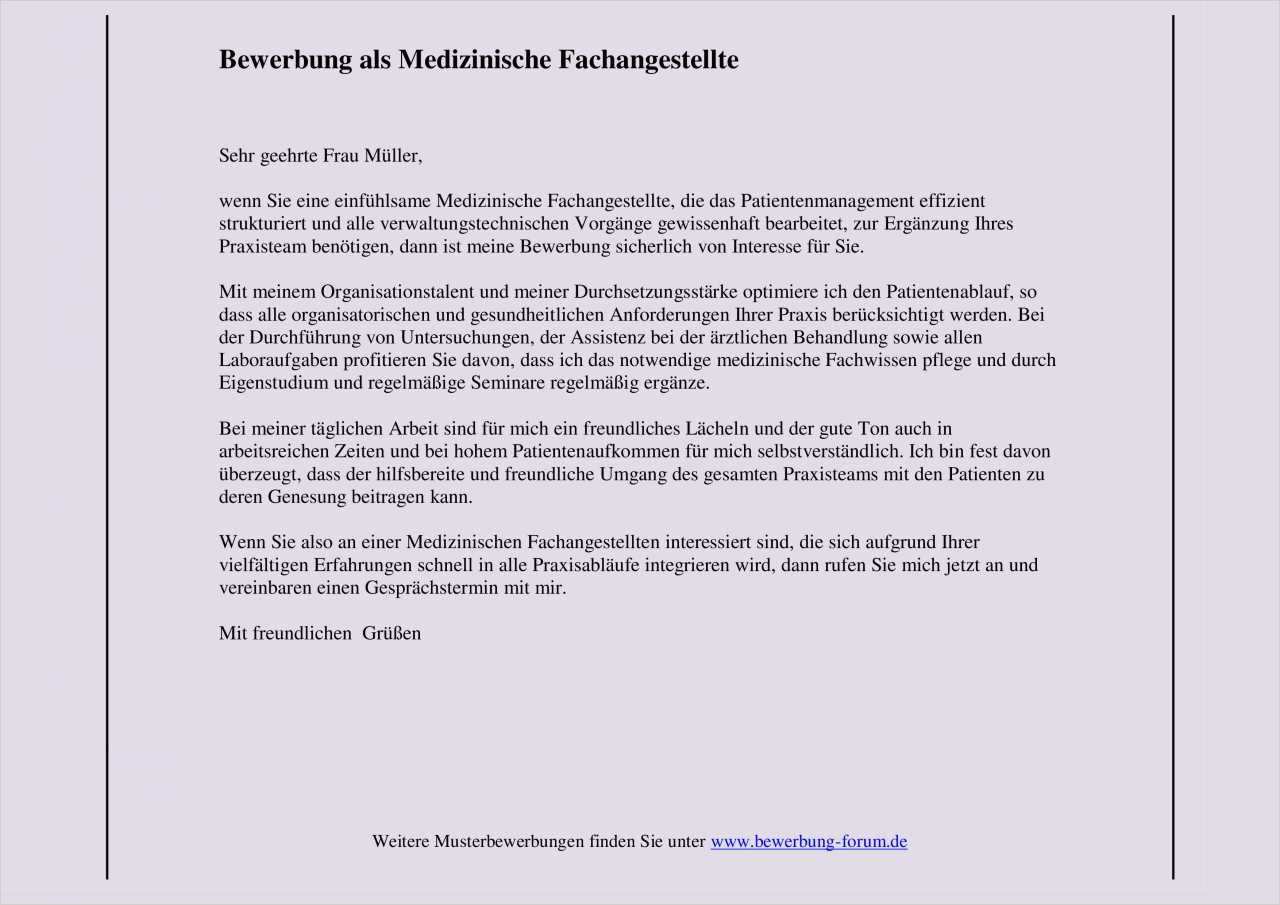 Bewerbung als Medizinische Fachangestellte

Sehr geehrte Frau Müller,

wenn Sie eine einfühlsame Medizinische Fachangestellte, die das Patientenmanagement effizient strukturiert und alle verwaltungstechnischen Vorgänge gewissenhaft bearbeitet, zur Ergänzung Ihres Praxisteam benötigen, dann ist meine Bewerbung sicherlich von Interesse für Sie.

Mit meinem Organisationstalent und meiner Durchsetzungsstärke optimiere ich den Patientenablauf, so dass alle organisatorischen und gesundheitlichen Anforderungen Ihrer Praxis berücksichtigt werden. Bei der Durchführung von Untersuchungen, der Assistenz bei der ärztlichen Behandlung sowie allen Laboraufgaben profitieren Sie davon, dass ich das notwendige medizinische Fachwissen pflege und durch Eigenstudium und regelmäßige Seminare regelmäßig ergänze.

Bei meiner täglichen Arbeit sind für mich ein freundliches Lächeln und der gute Ton auch in arbeitsreichen Zeiten und bei hohem Patientenaufkommen für mich selbstverständlich. Ich bin fest davon überzeugt, dass der hilfsbereite und freundliche Umgang des gesamten Praxisteams mit den Patienten zu deren Genesung beitragen kann.

Wenn Sie also an einer Medizinischen Fachangestellten interessiert sind, die sich aufgrund Ihrer vielfältigen Erfahrungen schnell in alle Praxisabläufe integrieren wird, dann rufen Sie mich jetzt an und vereinbaren einen Gesprächstermin mit mir.

Mit freundlichen Grüßen

Weitere Musterbewerbungen finden Sie unter www.bewerbung-forum.de